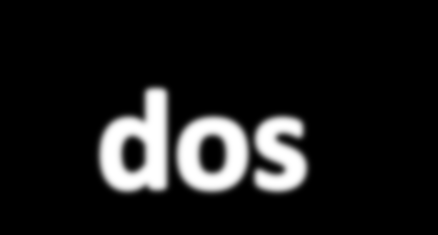 dos